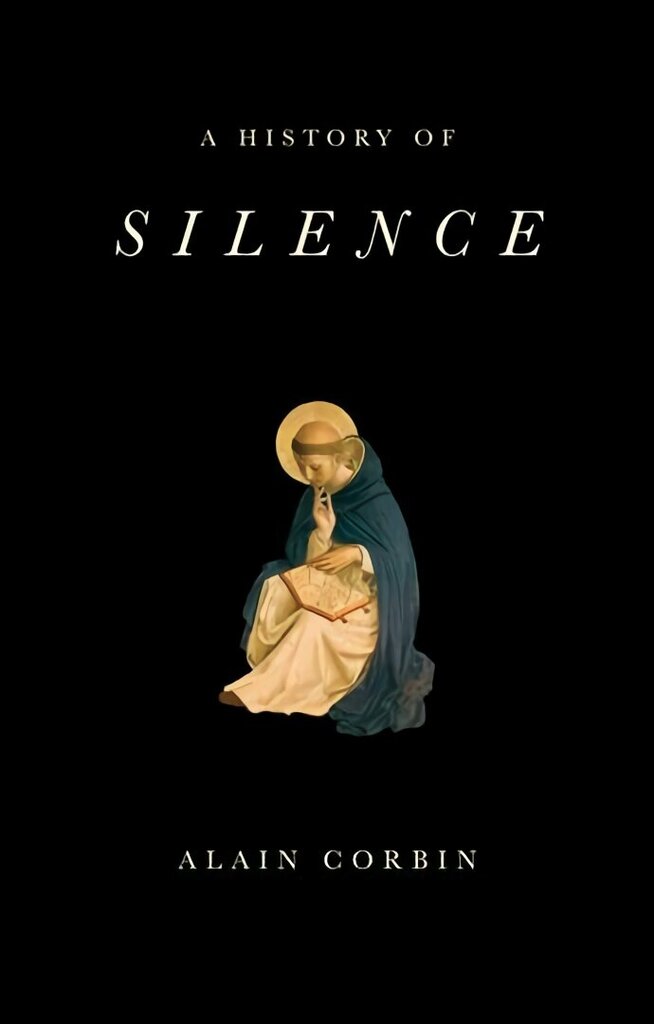 A HISTORY OF

SILENCE

ALAIN CORBIN